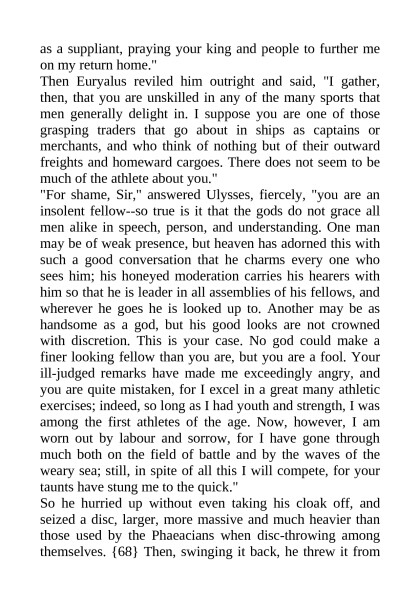 as a suppliant, praying your king and people to further me on my return home."
Then Euryalus reviled him outright and said, "I gather, then, that you are unskilled in any of the many sports that men generally delight in. I suppose you are one of those grasping traders that go about in ships as captains or merchants, and who think of nothing but of their outward freights and homeward cargoes. There does not seem to be much of the athlete about you."
"For shame, Sir," answered Ulysses, fiercely, "you are an insolent fellow--so true is it that the gods do not grace all men alike in speech, person, and understanding. One man may be of weak presence, but heaven has adorned this with such a good conversation that he charms every one who sees him; his honeyed moderation carries his hearers with him so that he is leader in all assemblies of his fellows, and wherever he goes he is looked up to. Another may be as handsome as a god, but his good looks are not crowned with discretion. This is your case. No god could make a finer looking fellow than you are, but you are a fool. Your ill-judged remarks have made me exceedingly angry, and you are quite mistaken, for I excel in a great many athletic exercises; indeed, so long as I had youth and strength, I was among the first athletes of the age. Now, however, I am worn out by labour and sorrow, for I have gone through much both on the field of battle and by the waves of the weary sea; still, in spite of all this I will compete, for your taunts have stung me to the quick."
So he hurried up without even taking his cloak off, and seized a disc, larger, more massive and much heavier than those used by the Phaeacians when disc-throwing among themselves. {68} Then, swinging it back, he threw it from